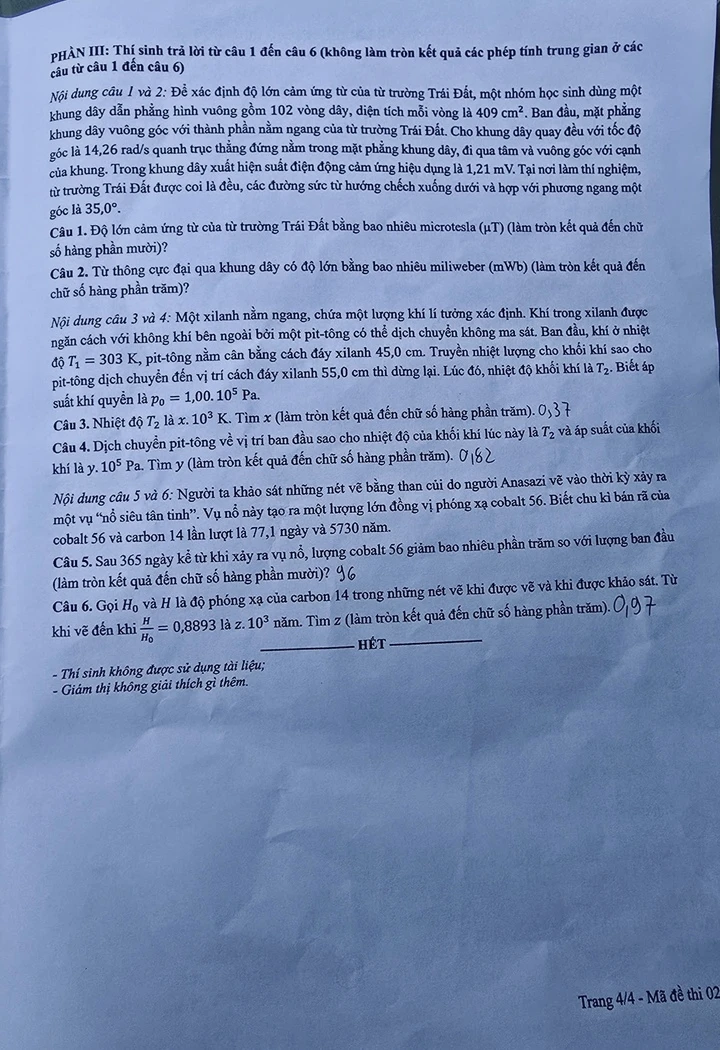 PHẦN III: Thí sinh trả lời từ câu 1 đến câu 6 (không làm tròn kết quả các phép tính trung gian ở các câu từ câu 1 đến câu 6)

Nội dung câu 1 và 2: Để xác định độ lớn cảm ứng từ của từ trường Trái Đất, một nhóm học sinh dùng một khung dây dẫn phẳng hình vuông gồm 102 vòng dây, diện tích mỗi vòng là 409 $cm^2$. Ban đầu, mặt phẳng khung dây vuông góc với thành phần nằm ngang của từ trường Trái Đất. Cho khung dây quay đều với tốc độ góc là 14,26 rad/s quanh trục thẳng đứng nằm trong mặt phẳng khung dây, đi qua tâm và vuông góc với cạnh của khung. Trong khung dây xuất hiện suất điện động cảm ứng hiệu dụng là 1,21 mV. Tại nơi làm thí nghiệm, từ trường Trái Đất được coi là đều, các đường sức từ hướng chếch xuống dưới và hợp với phương ngang một góc là 35,0°.

Câu 1. Độ lớn cảm ứng từ của từ trường Trái Đất bằng bao nhiêu microtesla (μT) (làm tròn kết quả đến chữ số hàng phần mười)?

Câu 2. Từ thông cực đại qua khung dây có độ lớn bằng bao nhiêu miliweber (mWb) (làm tròn kết quả đến chữ số hàng phần trăm)?

Nội dung câu 3 và 4: Một xilanh nằm ngang, chứa một lượng khí lí tưởng xác định. Khí trong xilanh được ngăn cách với không khí bên ngoài bởi một pit-tông có thể dịch chuyển không ma sát. Ban đầu, khí ở nhiệt độ $T_1 = 303$ K, pit-tông nằm cân bằng cách đáy xilanh 45,0 cm. Truyền nhiệt lượng cho khối khí sao cho pit-tông dịch chuyển đến vị trí cách đáy xilanh 55,0 cm thì dừng lại. Lúc đó, nhiệt độ khối khí là $T_2$. Biết áp suất khí quyển là $p_0 = 1,00.10^5$ Pa.

Câu 3. Nhiệt độ $T_2$ là $x.10^3$ K. Tìm x (làm tròn kết quả đến chữ số hàng phần trăm). 0,37

Câu 4. Dịch chuyển pit-tông về vị trí ban đầu sao cho nhiệt độ của khối khí lúc này là $T_2$ và áp suất của khối khí là $y.10^5$ Pa. Tìm y (làm tròn kết quả đến chữ số hàng phần trăm). 0,82

Nội dung câu 5 và 6: Người ta khảo sát những nét vẽ bằng than củi do người Anasazi vẽ vào thời kỳ xảy ra một vụ "nổ siêu tân tinh". Vụ nổ này tạo ra một lượng lớn đồng vị phóng xạ cobalt 56. Biết chu kì bán rã của cobalt 56 và carbon 14 lần lượt là 77,1 ngày và 5730 năm.

Câu 5. Sau 365 ngày kể từ khi xảy ra vụ nổ, lượng cobalt 56 giảm bao nhiêu phần trăm so với lượng ban đầu (làm tròn kết quả đến chữ số hàng phần mười)? 96

Câu 6. Gọi $H_0$ và H là độ phóng xạ của carbon 14 trong những nét vẽ khi được vẽ và khi được khảo sát. Từ khi vẽ đến khi $\frac{H}{H_0} = 0,8893$ là $z.10^3$ năm. Tìm z (làm tròn kết quả đến chữ số hàng phần trăm). 0,97

HẾT

- Thí sinh không được sử dụng tài liệu;
- Giám thị không giải thích gì thêm.

Trang 4/4 - Mã đề thi 02